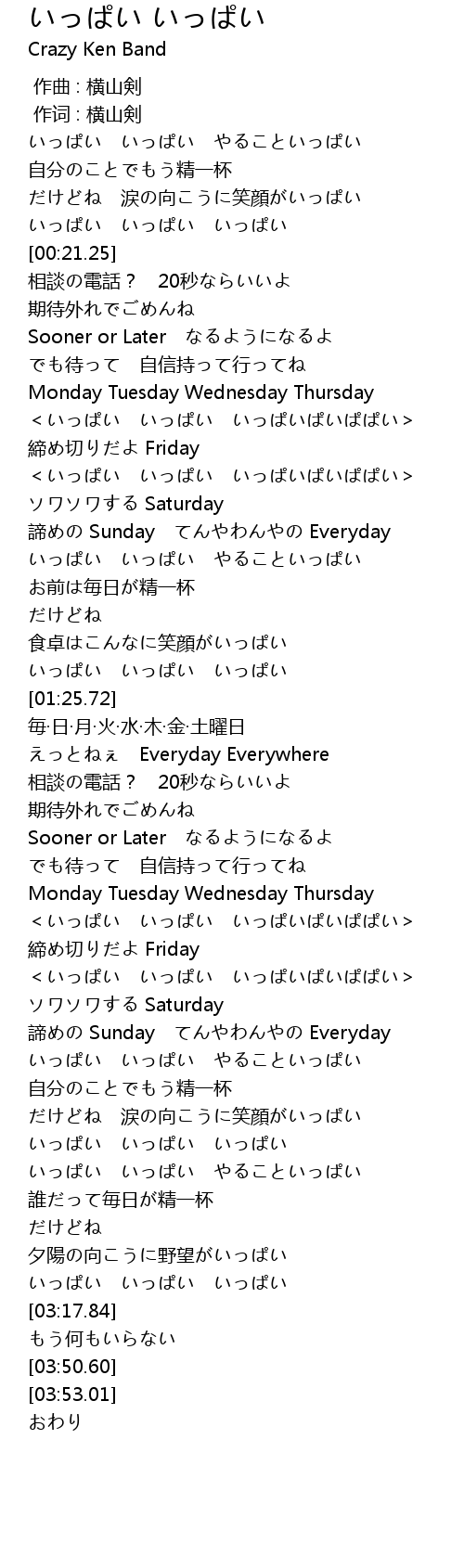 いっぱい いっぱい
Crazy Ken Band

作曲 : 横山剣
作词 : 横山剣
いっぱい　いっぱい　やることいっぱい
自分のことでもう精一杯
だけどね　涙の向こうに笑顔がいっぱい
いっぱい　いっぱい　いっぱい
[00:21.25]
相談の電話？　20秒ならいいよ
期待外れでごめんね
Sooner or Later　なるようになるよ
でも待って　自信持って行ってね
Monday Tuesday Wednesday Thursday
＜いっぱい　いっぱい　いっぱいぱいぱぱい＞
締め切りだよ Friday
＜いっぱい　いっぱい　いっぱいぱいぱぱい＞
ソワソワする Saturday
諦めの Sunday　てんやわんやの Everyday
いっぱい　いっぱい　やることいっぱい
お前は毎日が精一杯
だけどね
食卓はこんなに笑顔がいっぱい
いっぱい　いっぱい　いっぱい
[01:25.72]
毎·日·月·火·水·木·金·土曜日
えっとねぇ　Everyday Everywhere
相談の電話？　20秒ならいいよ
期待外れでごめんね
Sooner or Later　なるようになるよ
でも待って　自信持って行ってね
Monday Tuesday Wednesday Thursday
＜いっぱい　いっぱい　いっぱいぱいぱぱい＞
締め切りだよ Friday
＜いっぱい　いっぱい　いっぱいぱいぱぱい＞
ソワソワする Saturday
諦めの Sunday　てんやわんやの Everyday
いっぱい　いっぱい　やることいっぱい
自分のことでもう精一杯
だけどね　涙の向こうに笑顔がいっぱい
いっぱい　いっぱい　いっぱい
いっぱい　いっぱい　やることいっぱい
誰だって毎日が精一杯
だけどね
夕陽の向こうに野望がいっぱい
いっぱい　いっぱい　いっぱい
[03:17.84]
もう何もいらない
[03:50.60]
[03:53.01]
おわり